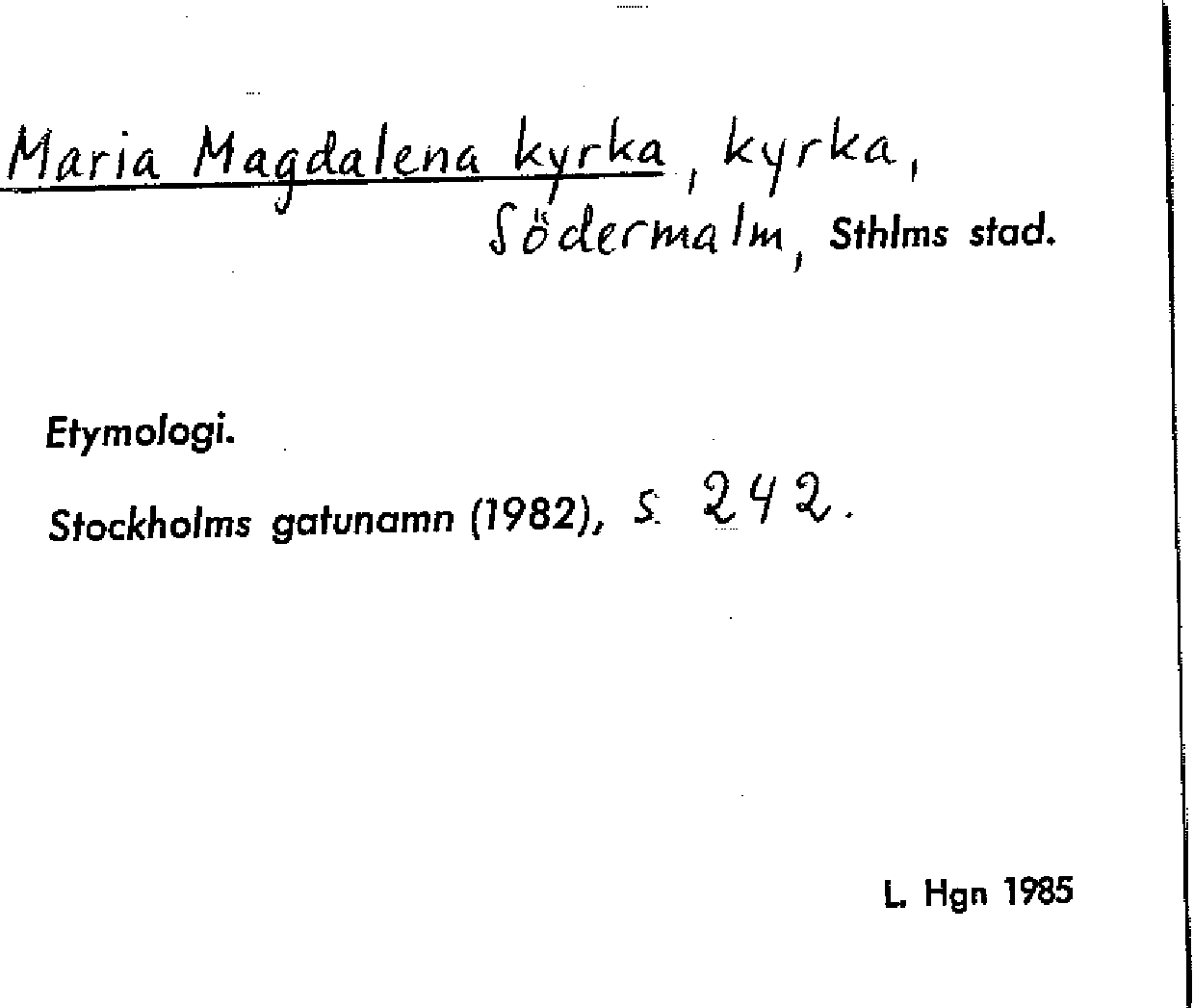 Maria Magdalena kyrka, kyrka, Södermalm, Sthlms stad.

Etymologi.

Stockholms gatunamn (1982), s. 242.

L. Hgn 1985